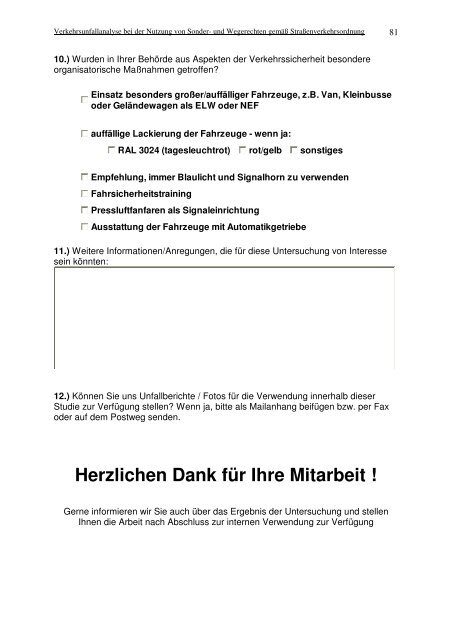 Verkehrsunfallanalyse bei der Nutzung von Sonder- und Wegerechten gemäß Straßenverkehrsordnung 81

10.) Wurden in Ihrer Behörde aus Aspekten der Verkehrssicherheit besondere organisatorische Maßnahmen getroffen?

Einsatz besonders großer/auffälliger Fahrzeuge, z.B. Van, Kleinbusse oder Geländewagen als ELW oder NEF

auffällige Lackierung der Fahrzeuge - wenn ja:

RAL 3024 (tagesleuchtrot) rot/gelb sonstiges

Empfehlung, immer Blaulicht und Signalhorn zu verwenden

Fahrsicherheitstraining

Pressluftfanfaren als Signaleinrichtung

Ausstattung der Fahrzeuge mit Automatikgetriebe

11.) Weitere Informationen/Anregungen, die für diese Untersuchung von Interesse sein könnten:

12.) Können Sie uns Unfallberichte / Fotos für die Verwendung innerhalb dieser Studie zur Verfügung stellen? Wenn ja, bitte als Mailanhang beifügen bzw. per Fax oder auf dem Postweg senden.

Herzlichen Dank für Ihre Mitarbeit !

Gerne informieren wir Sie auch über das Ergebnis der Untersuchung und stellen Ihnen die Arbeit nach Abschluss zur internen Verwendung zur Verfügung